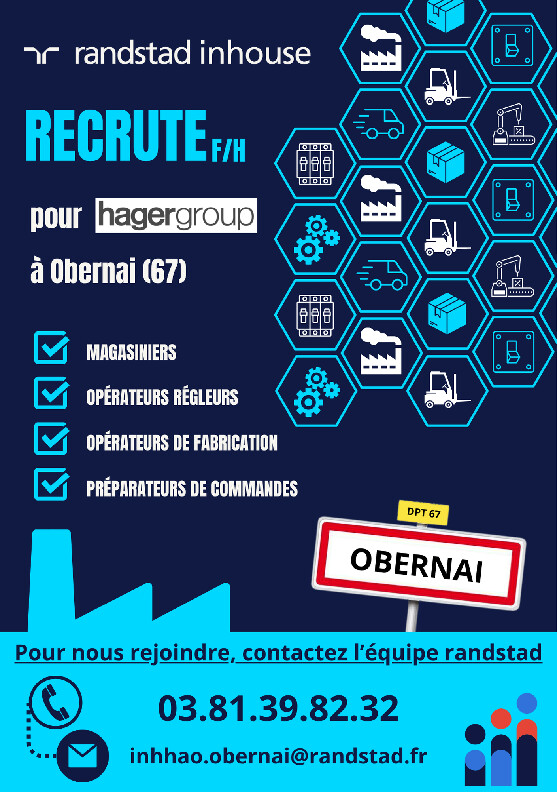 randstad inhouse

RECRUTE F/H

pour hagergroup

à Obernai (67)

MAGASINIERS

OPÉRATEURS RÉGLEURS

OPÉRATEURS DE FABRICATION

PRÉPARATEURS DE COMMANDES

DPT 67

OBERNAI

Pour nous rejoindre, contactez l'équipe randstad

03.81.39.82.32

inhhao.obernai@randstad.fr